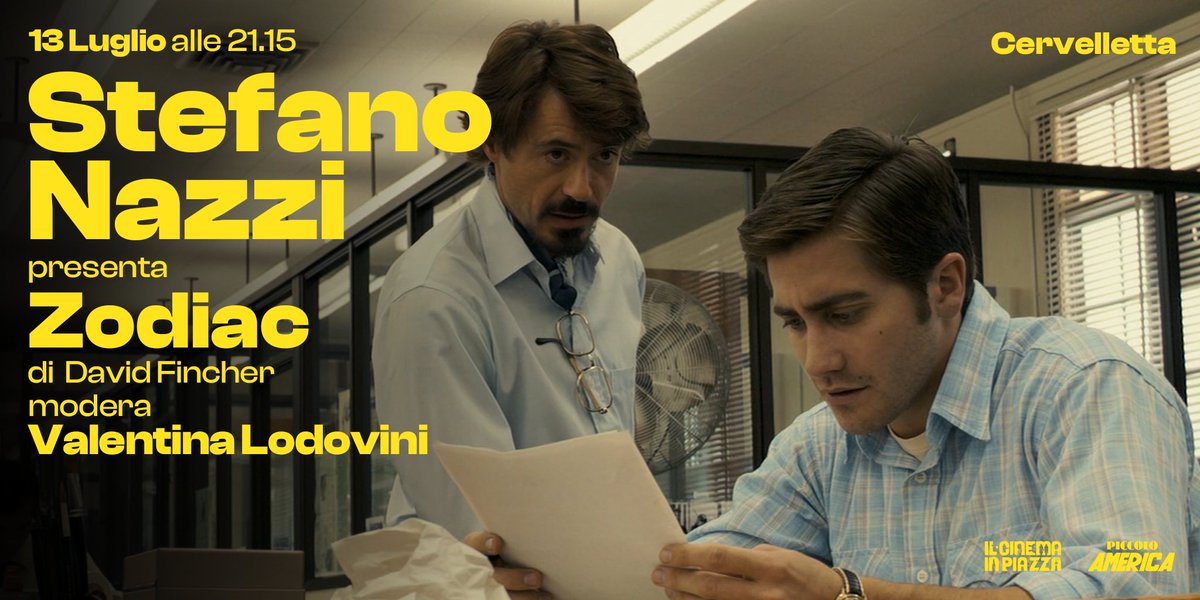 13 Luglio alle 21.15

Cervelletta

Stefano Nazzi

presenta

Zodiac

di David Fincher

modera

Valentina Lodovini

IL CINEMA IN PIAZZA

PICCOLO AMERICA